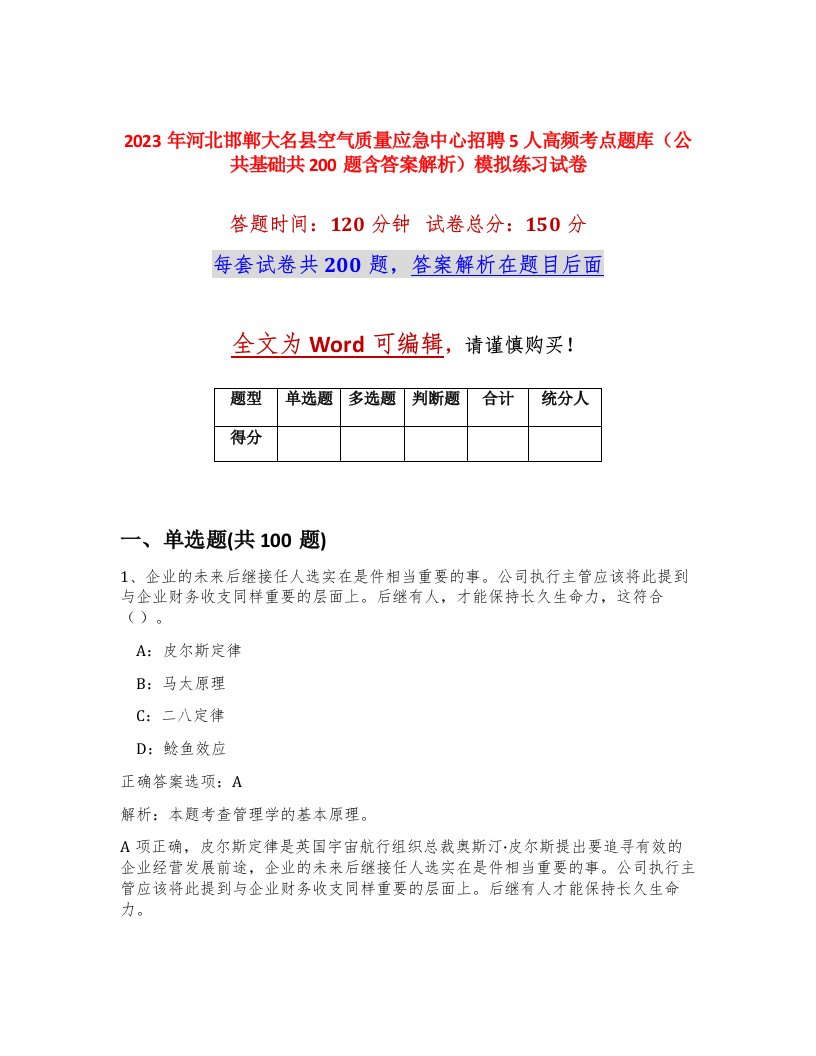 2023 年河北邯郸大名县空气质量应急中心招聘 5 人高频考点题库（公共基础共 200 题含答案解析）模拟练习试卷

答题时间：120 分钟 试卷总分：150 分

每套试卷共 200 题，答案解析在题目后面

全文为 Word 可编辑，请谨慎购买！

| 题型 | 单选题 | 多选题 | 判断题 | 合计 | 统分人 |
|---|---|---|---|---|---|
| 得分 | | | | | |

一、单选题(共 100 题)

1、企业的未来后继接任人选实在是件相当重要的事。公司执行主管应该将此提到与企业财务收支同样重要的层面上。后继有人，才能保持长久生命力，这符合（ ）。

A：皮尔斯定律

B：马太原理

C：二八定律

D：鲶鱼效应

正确答案选项：A

解析：本题考查管理学的基本原理。

A 项正确，皮尔斯定律是英国宇宙航行组织总裁奥斯汀·皮尔斯提出要追寻有效的企业经营发展前途，企业的未来后继接任人选实在是件相当重要的事。公司执行主管应该将此提到与企业财务收支同样重要的层面上。后继有人才能保持长久生命力。